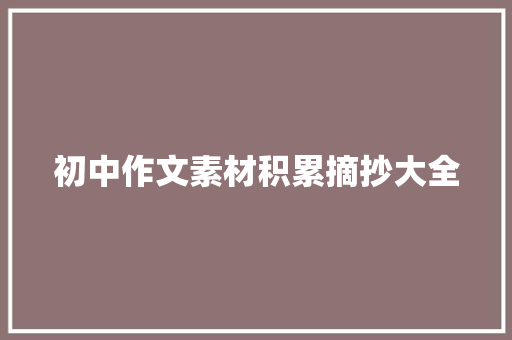 初中作文素材积累摘抄大全